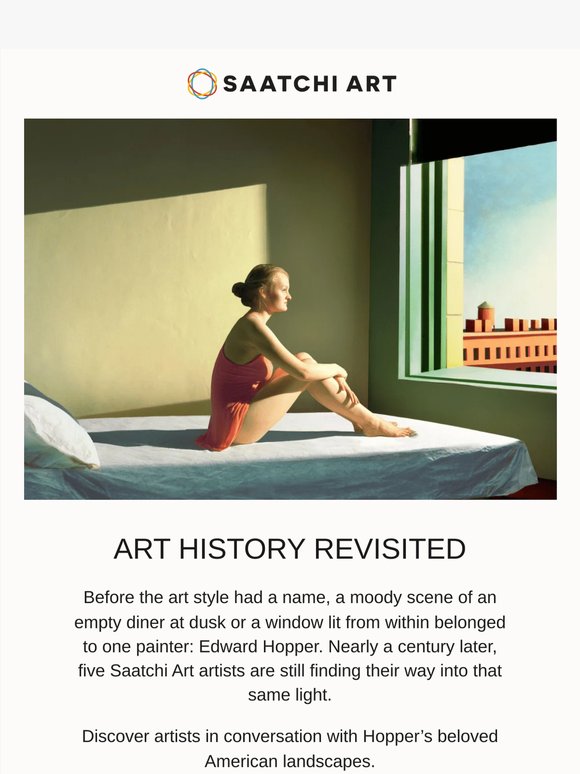 SAATCHI ART

ART HISTORY REVISITED

Before the art style had a name, a moody scene of an empty diner at dusk or a window lit from within belonged to one painter: Edward Hopper. Nearly a century later, five Saatchi Art artists are still finding their way into that same light.

Discover artists in conversation with Hopper's beloved American landscapes.